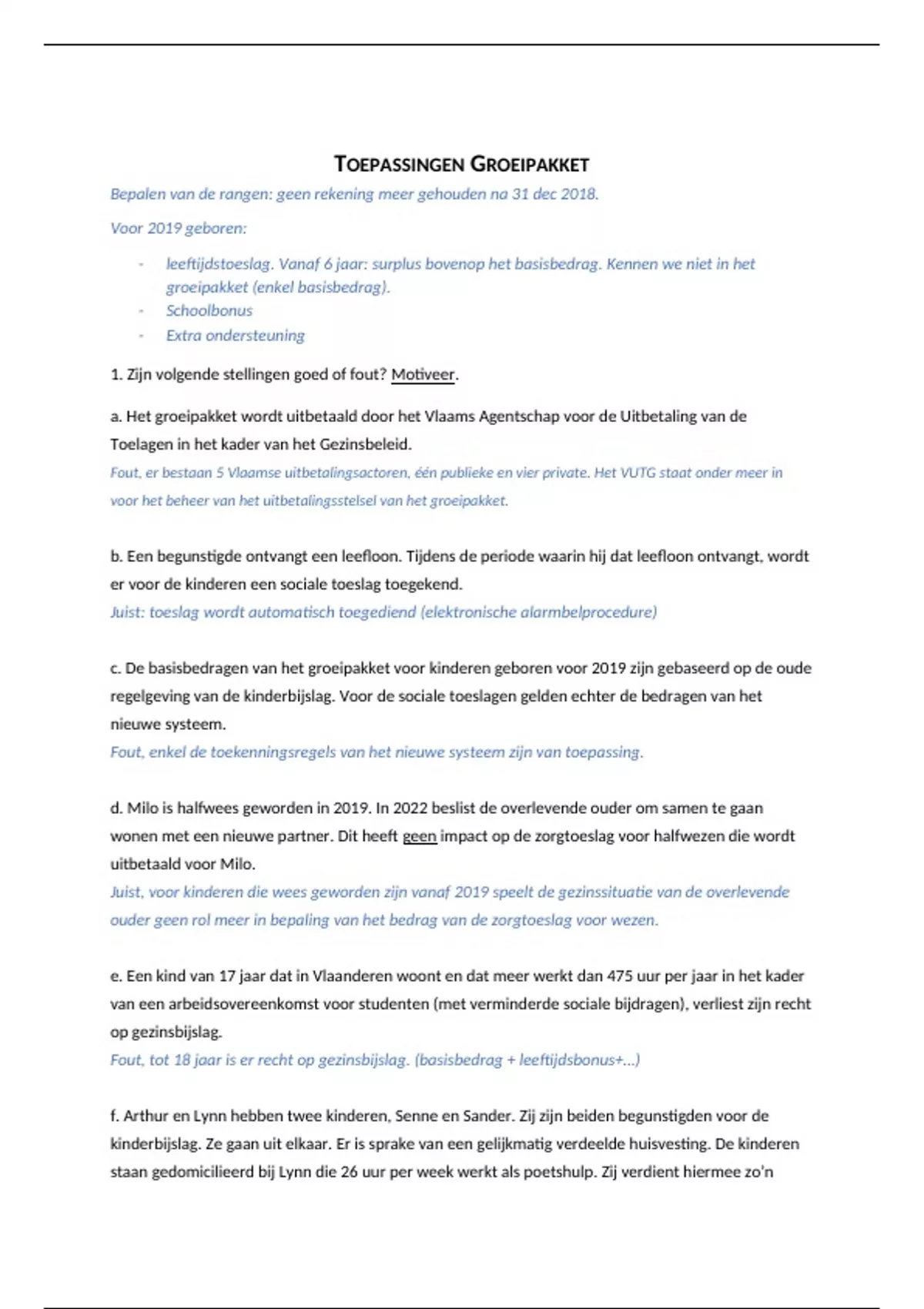 TOEPASSINGEN GROEIPAKKET

Bepalen van de rangen: geen rekening meer gehouden na 31 dec 2018.

Voor 2019 geboren:

- leeftijdstoeslag. Vanaf 6 jaar: surplus bovenop het basisbedrag. Kennen we niet in het groeipakket (enkel basisbedrag).
- Schoolbonus
- Extra ondersteuning

1. Zijn volgende stellingen goed of fout? Motiveer.

a. Het groeipakket wordt uitbetaald door het Vlaams Agentschap voor de Uitbetaling van de Toelagen in het kader van het Gezinsbeleid.
Fout, er bestaan 5 Vlaamse uitbetalingsactoren, één publieke en vier private. Het VUTG staat onder meer in voor het beheer van het uitbetalingsstelsel van het groeipakket.

b. Een begunstigde ontvangt een leefloon. Tijdens de periode waarin hij dat leefloon ontvangt, wordt er voor de kinderen een sociale toeslag toegekend.
Juist: toeslag wordt automatisch toegediend (elektronische alarmbelprocedure)

c. De basisbedragen van het groeipakket voor kinderen geboren voor 2019 zijn gebaseerd op de oude regelgeving van de kinderbijslag. Voor de sociale toeslagen gelden echter de bedragen van het nieuwe systeem.
Fout, enkel de toekenningsregels van het nieuwe systeem zijn van toepassing.

d. Milo is halfwees geworden in 2019. In 2022 beslist de overlevende ouder om samen te gaan wonen met een nieuwe partner. Dit heeft geen impact op de zorgtoeslag voor halfwezen die wordt uitbetaald voor Milo.
Juist, voor kinderen die wees geworden zijn vanaf 2019 speelt de gezinssituatie van de overlevende ouder geen rol meer in bepaling van het bedrag van de zorgtoeslag voor wezen.

e. Een kind van 17 jaar dat in Vlaanderen woont en dat meer werkt dan 475 uur per jaar in het kader van een arbeidsovereenkomst voor studenten (met verminderde sociale bijdragen), verliest zijn recht op gezinsbijslag.
Fout, tot 18 jaar is er recht op gezinsbijslag. (basisbedrag + leeftijdsbonus+...)

f. Arthur en Lynn hebben twee kinderen, Senne en Sander. Zij zijn beiden begunstigden voor de kinderbijslag. Ze gaan uit elkaar. Er is sprake van een gelijkmatig verdeelde huisvesting. De kinderen staan gedomicilieerd bij Lynn die 26 uur per week werkt als poetshulp. Zij verdient hiermee zo'n